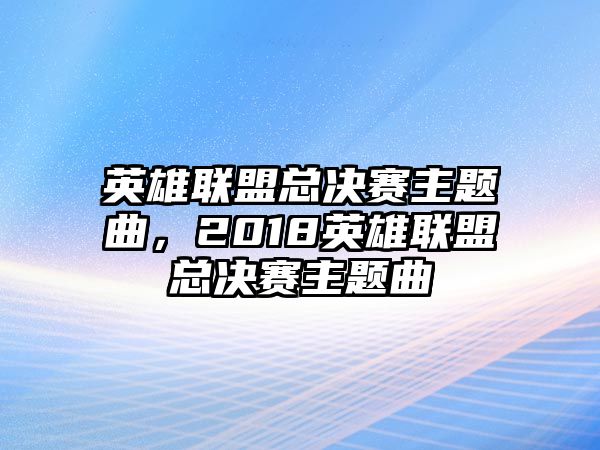 英雄联盟总决赛主题曲，2018英雄联盟总决赛主题曲